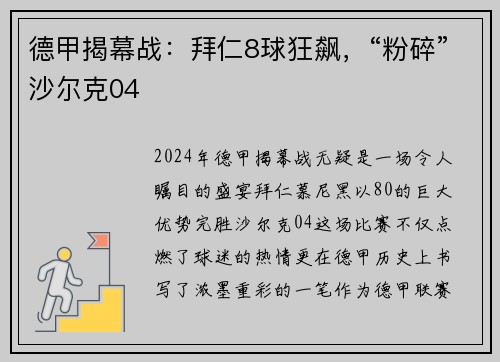 德甲揭幕战：拜仁8球狂飙，“粉碎”沙尔克04

2024年德甲揭幕战无疑是一场令人瞩目的盛宴拜仁慕尼黑以80的巨大优势完胜沙尔克04这场比赛不仅点燃了球迷的热情更在德甲历史上书写了浓墨重彩的一笔作为德甲联赛